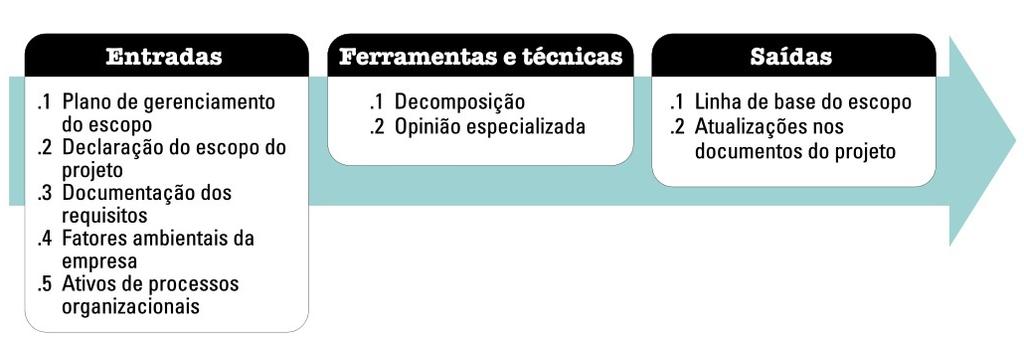 Entradas

.1 Plano de gerenciamento do escopo
.2 Declaração do escopo do projeto
.3 Documentação dos requisitos
.4 Fatores ambientais da empresa
.5 Ativos de processos organizacionais

Ferramentas e técnicas

.1 Decomposição
.2 Opinião especializada

Saídas

.1 Linha de base do escopo
.2 Atualizações nos documentos do projeto